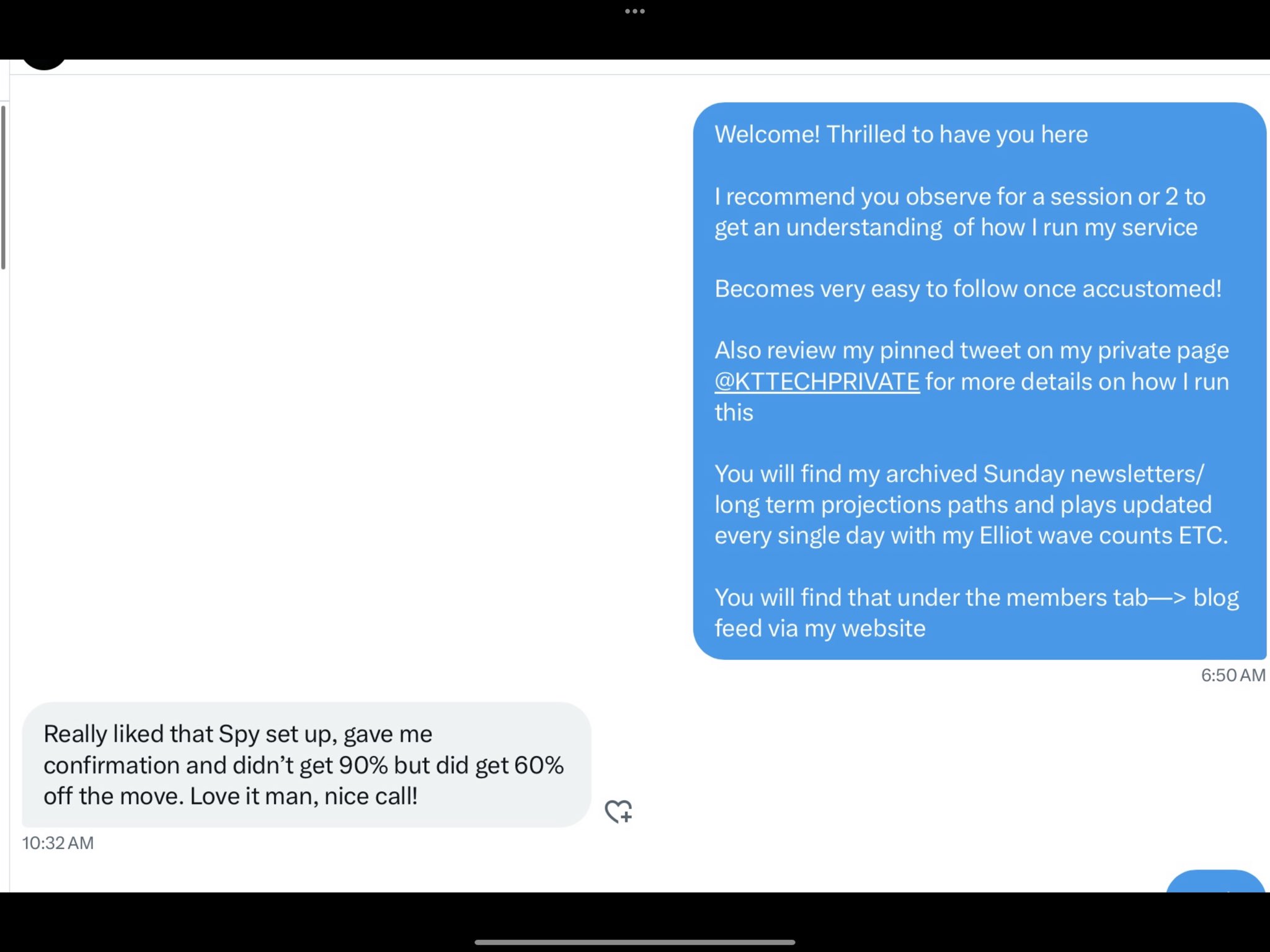 Welcome! Thrilled to have you here

I recommend you observe for a session or 2 to get an understanding  of how I run my service

Becomes very easy to follow once accustomed!

Also review my pinned tweet on my private page @KTTECHPRIVATE for more details on how I run this

You will find my archived Sunday newsletters/ long term projections paths and plays updated every single day with my Elliot wave counts ETC.

You will find that under the members tab—> blog feed via my website

6:50 AM

Really liked that Spy set up, gave me confirmation and didn't get 90% but did get 60% off the move. Love it man, nice call!

10:32 AM